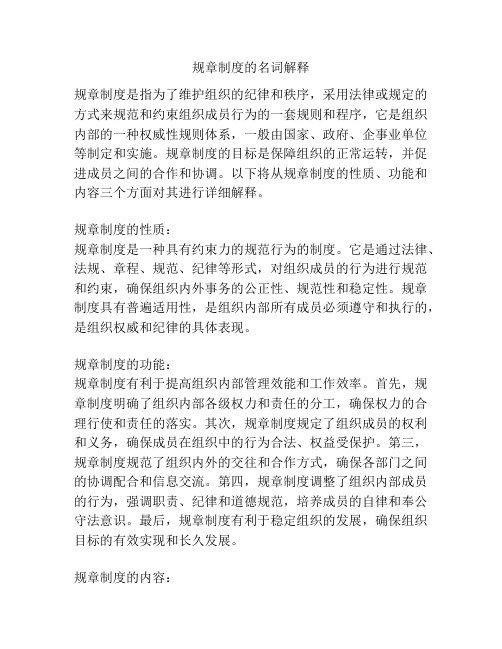 规章制度的名词解释

规章制度是指为了维护组织的纪律和秩序，采用法律或规定的方式来规范和约束组织成员行为的一套规则和程序，它是组织内部的一种权威性规则体系，一般由国家、政府、企事业单位等制定和实施。规章制度的目标是保障组织的正常运转，并促进成员之间的合作和协调。以下将从规章制度的性质、功能和内容三个方面对其进行详细解释。

规章制度的性质：
规章制度是一种具有约束力的规范行为的制度。它是通过法律、法规、章程、规范、纪律等形式，对组织成员的行为进行规范和约束，确保组织内外事务的公正性、规范性和稳定性。规章制度具有普遍适用性，是组织内部所有成员必须遵守和执行的，是组织权威和纪律的具体表现。

规章制度的功能：
规章制度有利于提高组织内部管理效能和工作效率。首先，规章制度明确了组织内部各级权力和责任的分工，确保权力的合理行使和责任的落实。其次，规章制度规定了组织成员的权利和义务，确保成员在组织中的行为合法、权益受保护。第三，规章制度规范了组织内外的交往和合作方式，确保各部门之间的协调配合和信息交流。第四，规章制度调整了组织内部成员的行为，强调职责、纪律和道德规范，培养成员的自律和奉公守法意识。最后，规章制度有利于稳定组织的发展，确保组织目标的有效实现和长久发展。

规章制度的内容：